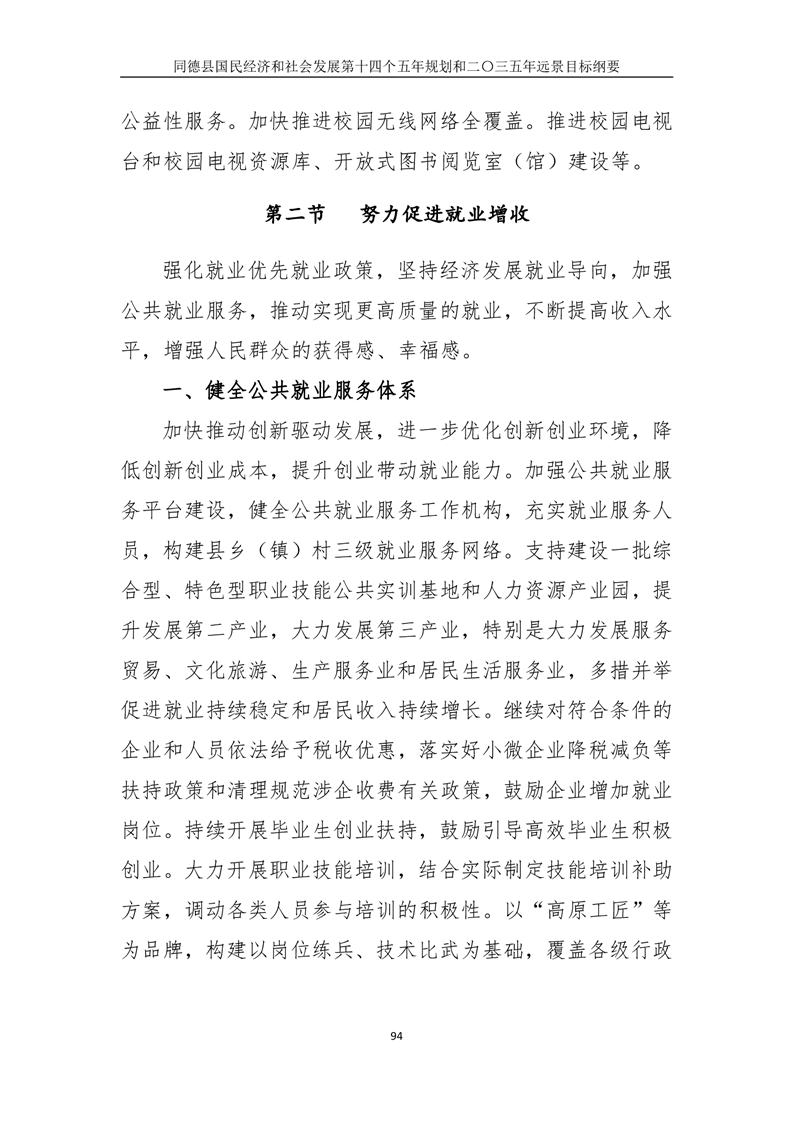 同德县国民经济和社会发展第十四个五年规划和二〇三五年远景目标纲要

公益性服务。加快推进校园无线网络全覆盖。推进校园电视台和校园电视资源库、开放式图书阅览室（馆）建设等。

第二节　努力促进就业增收

强化就业优先就业政策，坚持经济发展就业导向，加强公共就业服务，推动实现更高质量的就业，不断提高收入水平，增强人民群众的获得感、幸福感。

一、健全公共就业服务体系

加快推动创新驱动发展，进一步优化创新创业环境，降低创新创业成本，提升创业带动就业能力。加强公共就业服务平台建设，健全公共就业服务工作机构，充实就业服务人员，构建县乡（镇）村三级就业服务网络。支持建设一批综合型、特色型职业技能公共实训基地和人力资源产业园，提升发展第二产业，大力发展第三产业，特别是大力发展服务贸易、文化旅游、生产服务业和居民生活服务业，多措并举促进就业持续稳定和居民收入持续增长。继续对符合条件的企业和人员依法给予税收优惠，落实好小微企业降税减负等扶持政策和清理规范涉企收费有关政策，鼓励企业增加就业岗位。持续开展毕业生创业扶持，鼓励引导高效毕业生积极创业。大力开展职业技能培训，结合实际制定技能培训补助方案，调动各类人员参与培训的积极性。以“高原工匠”等为品牌，构建以岗位练兵、技术比武为基础，覆盖各级行政

94